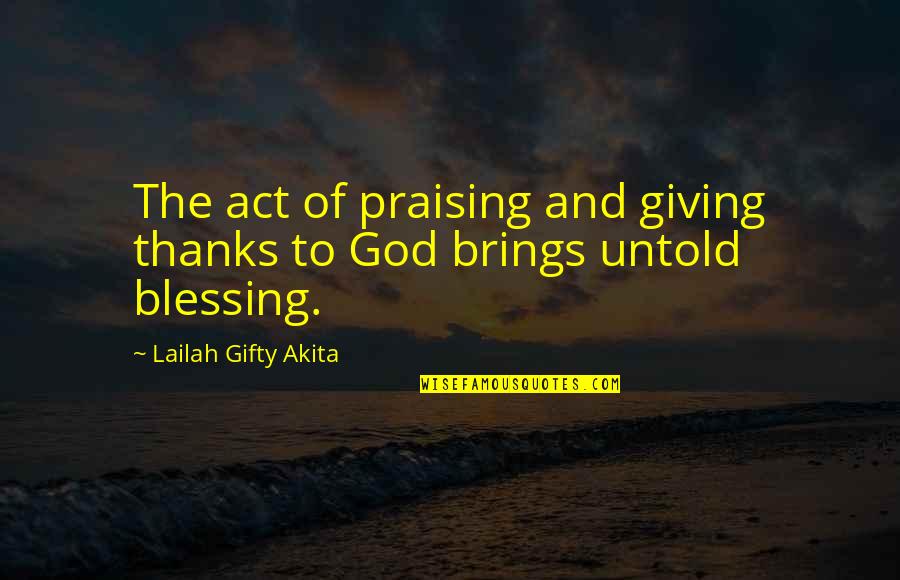 The act of praising and giving thanks to God brings untold blessing.

~ Lailah Gifty Akita

WISEFAMOUSQUOTES.COM